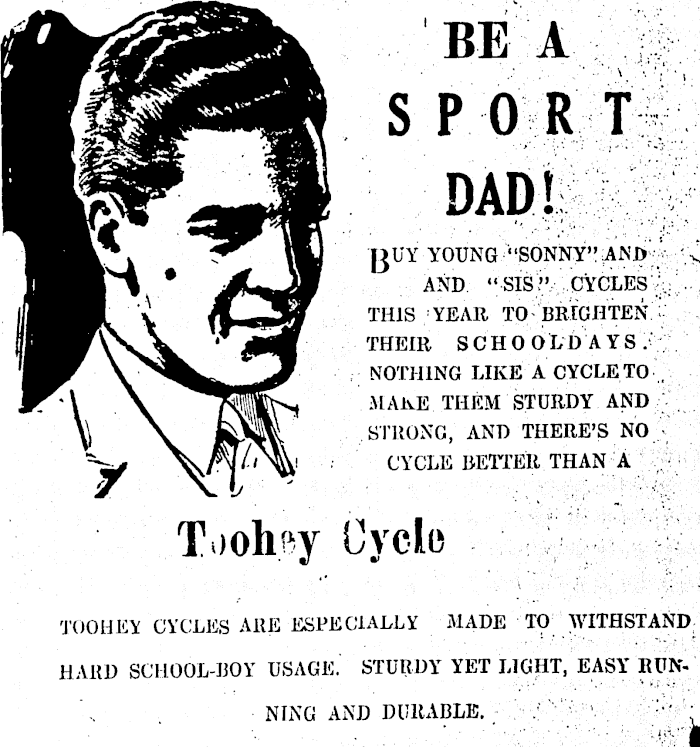 BE A SPORT DAD!

BUY YOUNG "SONNY" AND AND "SIS" CYCLES THIS YEAR TO BRIGHTEN THEIR SCHOOLDAYS. NOTHING LIKE A CYCLE TO MAKE THEM STURDY AND STRONG, AND THERE'S NO CYCLE BETTER THAN A

Toohey Cycle

TOOHEY CYCLES ARE ESPECIALLY MADE TO WITHSTAND HARD SCHOOL-BOY USAGE. STURDY YET LIGHT, EASY RUNNING AND DURABLE.